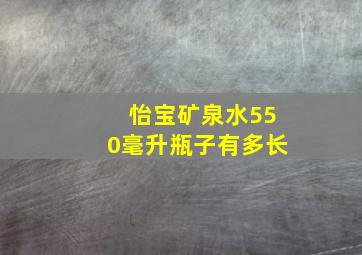 怡宝矿泉水550毫升瓶子有多长